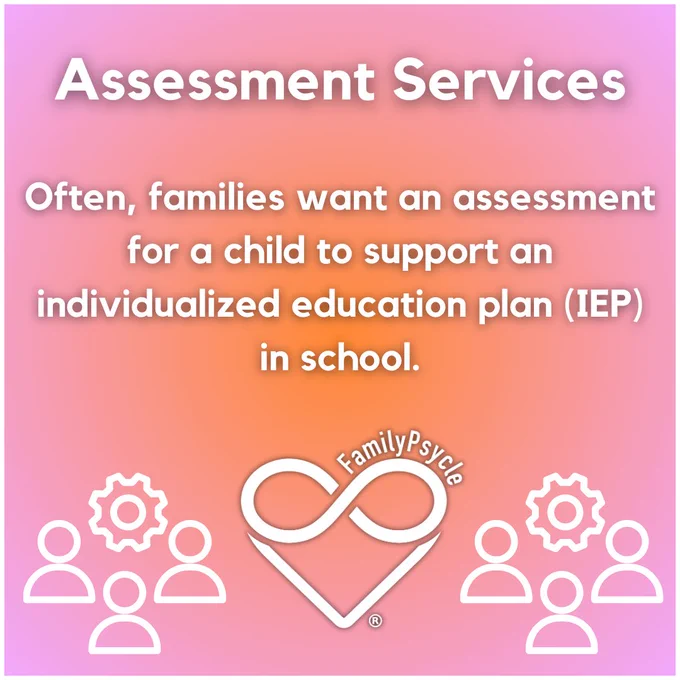 Assessment Services

Often, families want an assessment for a child to support an individualized education plan (IEP) in school.

FamilyPsycle

®